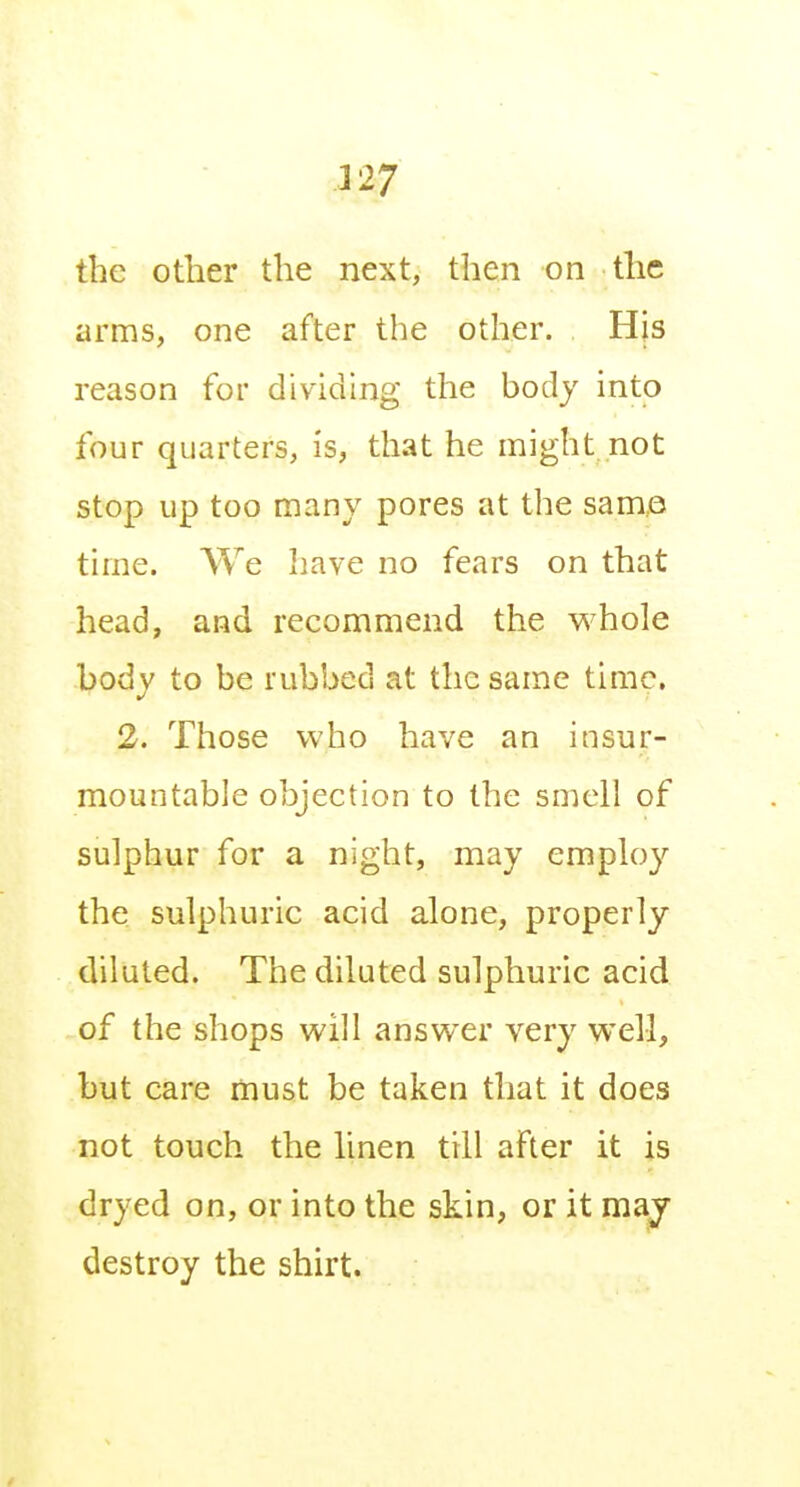 127

the other the next, then on the arms, one after the other. His reason for dividing the body into four quarters, is, that he might not stop up too many pores at the same time. We have no fears on that head, and recommend the whole body to be rubbed at the same time.

2. Those who have an insurmountable objection to the smell of sulphur for a night, may employ the sulphuric acid alone, properly diluted. The diluted sulphuric acid of the shops will answer very well, but care must be taken that it does not touch the linen till after it is dryed on, or into the skin, or it may destroy the shirt.